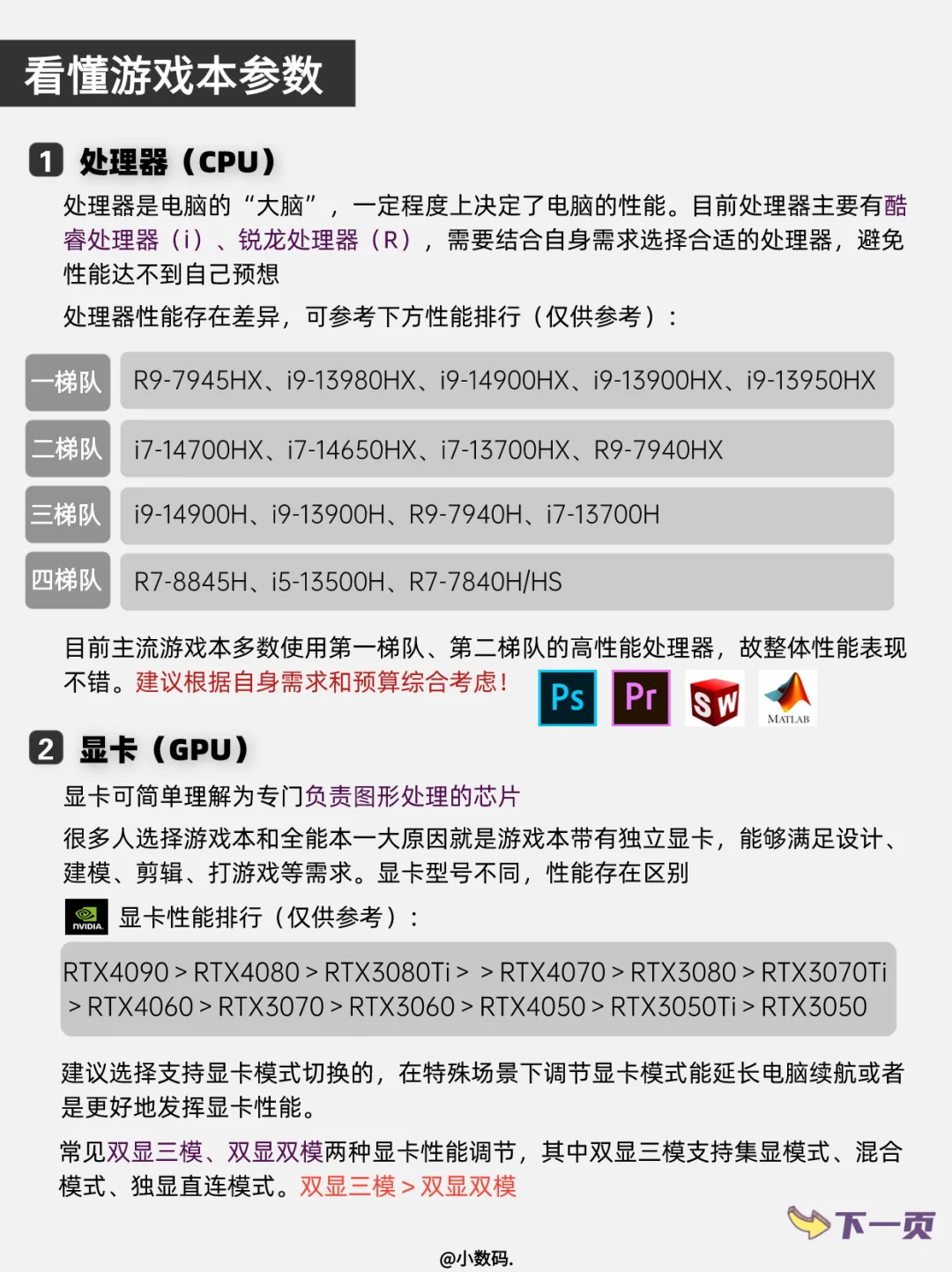 看懂游戏本参数

1 处理器（CPU）

处理器是电脑的“大脑”，一定程度上决定了电脑的性能。目前处理器主要有酷睿处理器（i）、锐龙处理器（R），需要结合自身需求选择合适的处理器，避免性能达不到自己预想

处理器性能存在差异，可参考下方性能排行（仅供参考）：

一梯队 R9-7945HX、i9-13980HX、i9-14900HX、i9-13900HX、i9-13950HX

二梯队 i7-14700HX、i7-14650HX、i7-13700HX、R9-7940HX

三梯队 i9-14900H、i9-13900H、R9-7940H、i7-13700H

四梯队 R7-8845H、i5-13500H、R7-7840H/HS

目前主流游戏本多数使用第一梯队、第二梯队的高性能处理器，故整体性能表现不错。建议根据自身需求和预算综合考虑！

Ps Pr SW MATLAB

2 显卡（GPU）

显卡可简单理解为专门负责图形处理的芯片

很多人选择游戏本和全能本一大原因就是游戏本带有独立显卡，能够满足设计、建模、剪辑、打游戏等需求。显卡型号不同，性能存在区别

NVIDIA 显卡性能排行（仅供参考）：

RTX4090 > RTX4080 > RTX3080Ti > > RTX4070 > RTX3080 > RTX3070Ti > RTX4060 > RTX3070 > RTX3060 > RTX4050 > RTX3050Ti > RTX3050

建议选择支持显卡模式切换的，在特殊场景下调节显卡模式能延长电脑续航或者是更好地发挥显卡性能。

常见双显三模、双显双模两种显卡性能调节，其中双显三模支持集显模式、混合模式、独显直连模式。双显三模 > 双显双模

下一页

@小数码.